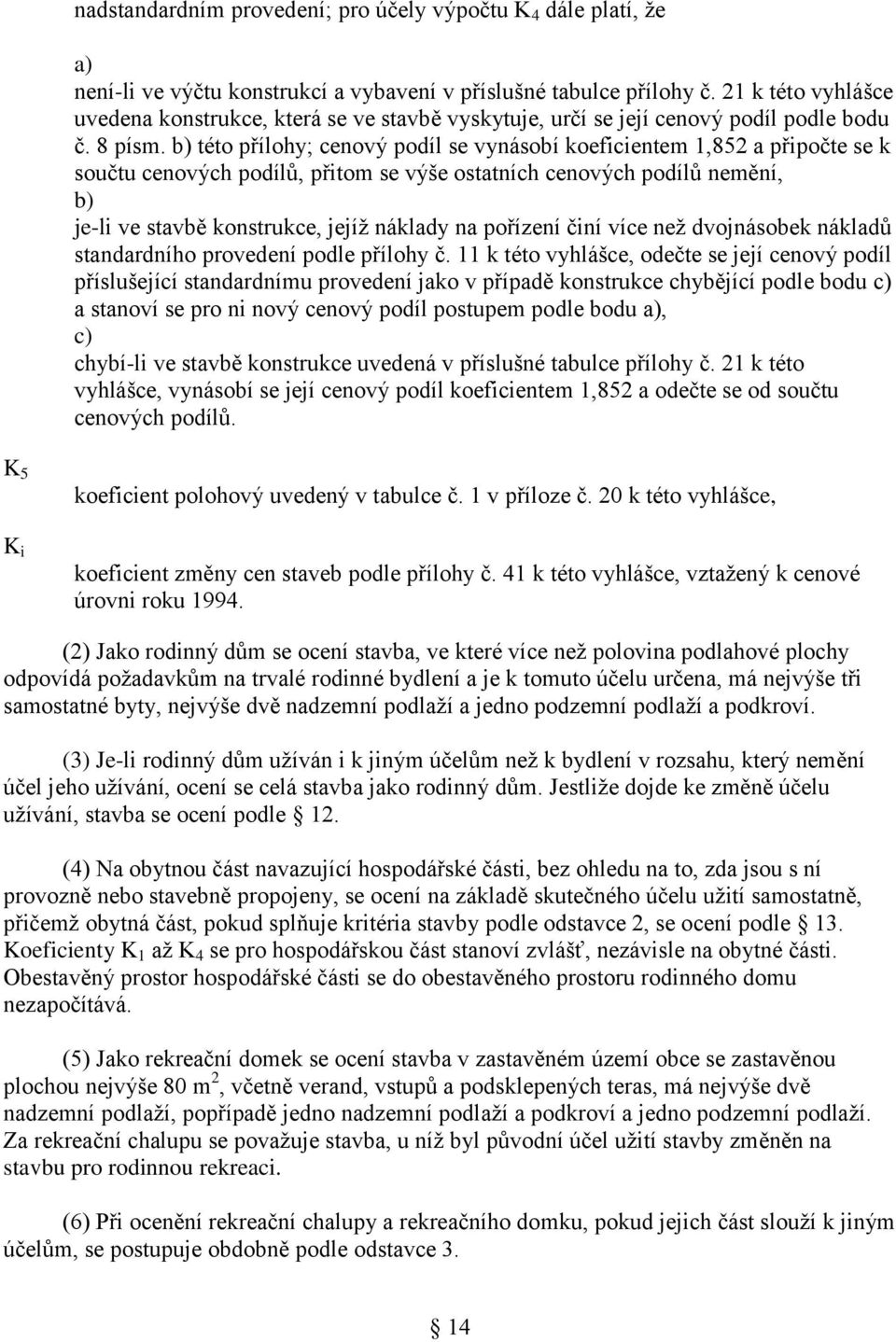 nadstandardním provedení; pro účely výpočtu $K_4$ dále platí, že

a)
není-li ve výčtu konstrukcí a vybavení v příslušné tabulce přílohy č. 21 k této vyhlášce uvedena konstrukce, která se ve stavbě vyskytuje, určí se její cenový podíl podle bodu č. 8 písm. b) této přílohy; cenový podíl se vynásobí koeficientem 1,852 a připočte se k součtu cenových podílů, přitom se výše ostatních cenových podílů nemění,
b)
je-li ve stavbě konstrukce, jejíž náklady na pořízení činí více než dvojnásobek nákladů standardního provedení podle přílohy č. 11 k této vyhlášce, odečte se její cenový podíl příslušející standardnímu provedení jako v případě konstrukce chybějící podle bodu c) a stanoví se pro ni nový cenový podíl postupem podle bodu a),
c)
chybí-li ve stavbě konstrukce uvedená v příslušné tabulce přílohy č. 21 k této vyhlášce, vynásobí se její cenový podíl koeficientem 1,852 a odečte se od součtu cenových podílů.

$K_5$

koeficient polohový uvedený v tabulce č. 1 v příloze č. 20 k této vyhlášce,

$K_i$

koeficient změny cen staveb podle přílohy č. 41 k této vyhlášce, vztažený k cenové úrovni roku 1994.

(2) Jako rodinný dům se ocení stavba, ve které více než polovina podlahové plochy odpovídá požadavkům na trvalé rodinné bydlení a je k tomuto účelu určena, má nejvýše tři samostatné byty, nejvýše dvě nadzemní podlaží a jedno podzemní podlaží a podkroví.

(3) Je-li rodinný dům užíván i k jiným účelům než k bydlení v rozsahu, který nemění účel jeho užívání, ocení se celá stavba jako rodinný dům. Jestliže dojde ke změně účelu užívání, stavba se ocení podle § 12.

(4) Na obytnou část navazující hospodářské části, bez ohledu na to, zda jsou s ní provozně nebo stavebně propojeny, se ocení na základě skutečného účelu užití samostatně, přičemž obytná část, pokud splňuje kritéria stavby podle odstavce 2, se ocení podle § 13. Koeficienty $K_1$ až $K_4$ se pro hospodářskou část stanoví zvlášť, nezávisle na obytné části. Obestavěný prostor hospodářské části se do obestavěného prostoru rodinného domu nezapočítává.

(5) Jako rekreační domek se ocení stavba v zastavěném území obce se zastavěnou plochou nejvýše 80 $m^2$, včetně verand, vstupů a podsklepených teras, má nejvýše dvě nadzemní podlaží, popřípadě jedno nadzemní podlaží a podkroví a jedno podzemní podlaží. Za rekreační chalupu se považuje stavba, u níž byl původní účel užití stavby změněn na stavbu pro rodinnou rekreaci.

(6) Při ocenění rekreační chalupy a rekreačního domku, pokud jejich část slouží k jiným účelům, se postupuje obdobně podle odstavce 3.

§ 14